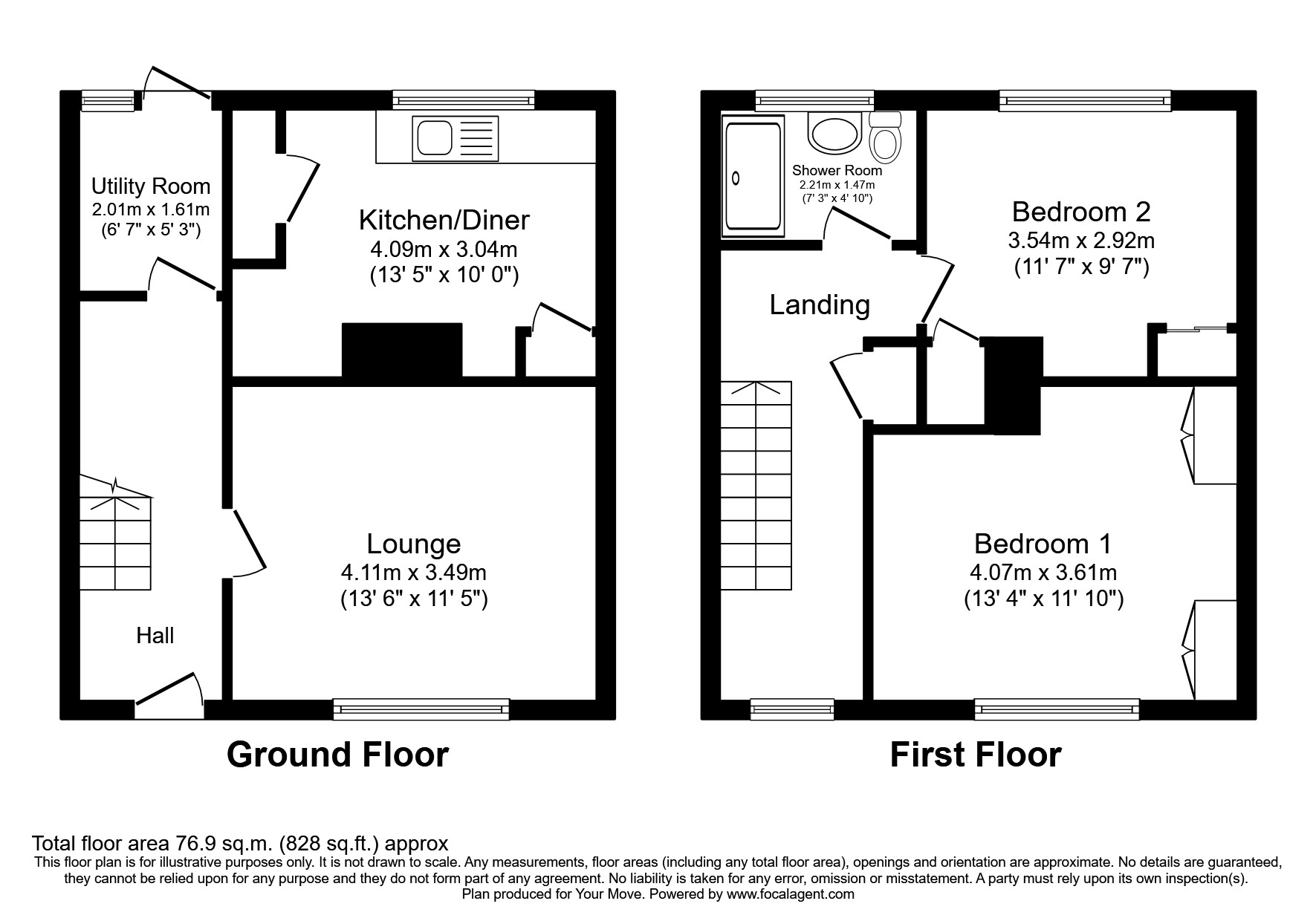 Utility Room
2.01m x 1.61m
(6' 7" x 5' 3")

Kitchen/Diner
4.09m x 3.04m
(13' 5" x 10' 0")

Lounge
4.11m x 3.49m
(13' 6" x 11' 5")

Hall

Ground Floor

Shower Room
2.21m x 1.47m
(7' 3" x 4' 10")

Bedroom 2
3.54m x 2.92m
(11' 7" x 9' 7")

Landing

Bedroom 1
4.07m x 3.61m
(13' 4" x 11' 10")

First Floor

Total floor area 76.9 sq.m. (828 sq.ft.) approx
This floor plan is for illustrative purposes only. It is not drawn to scale. Any measurements, floor areas (including any total floor area), openings and orientation are approximate. No details are guaranteed, they cannot be relied upon for any purpose and they do not form part of any agreement. No liability is taken for any error, omission or misstatement. A party must rely upon its own inspection(s).
Plan produced for Your Move. Powered by www.focalagent.com